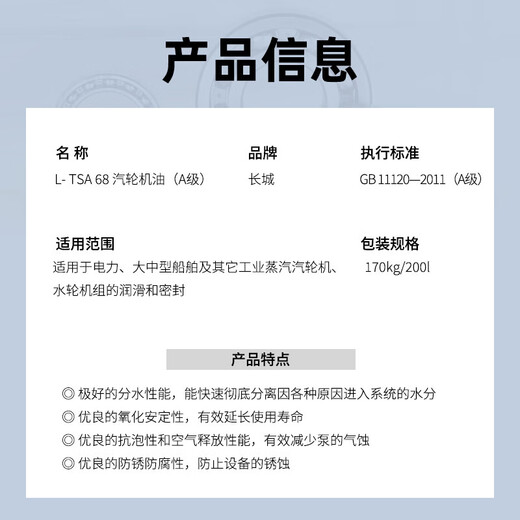 产品信息

名 称
L- TSA 68 汽轮机油（A级）

品牌
长城

执行标准
GB 11120—2011（A级）

适用范围
适用于电力、大中型船舶及其它工业蒸汽汽轮机、水轮机组的润滑和密封

包装规格
170kg/200l

产品特点

◎ 极好的分水性能，能快速彻底分离因各种原因进入系统的水分
◎ 优良的氧化安定性，有效延长使用寿命
◎ 优良的抗泡性和空气释放性能，有效减少泵的气蚀
◎ 优良的防锈防腐性，防止设备的锈蚀